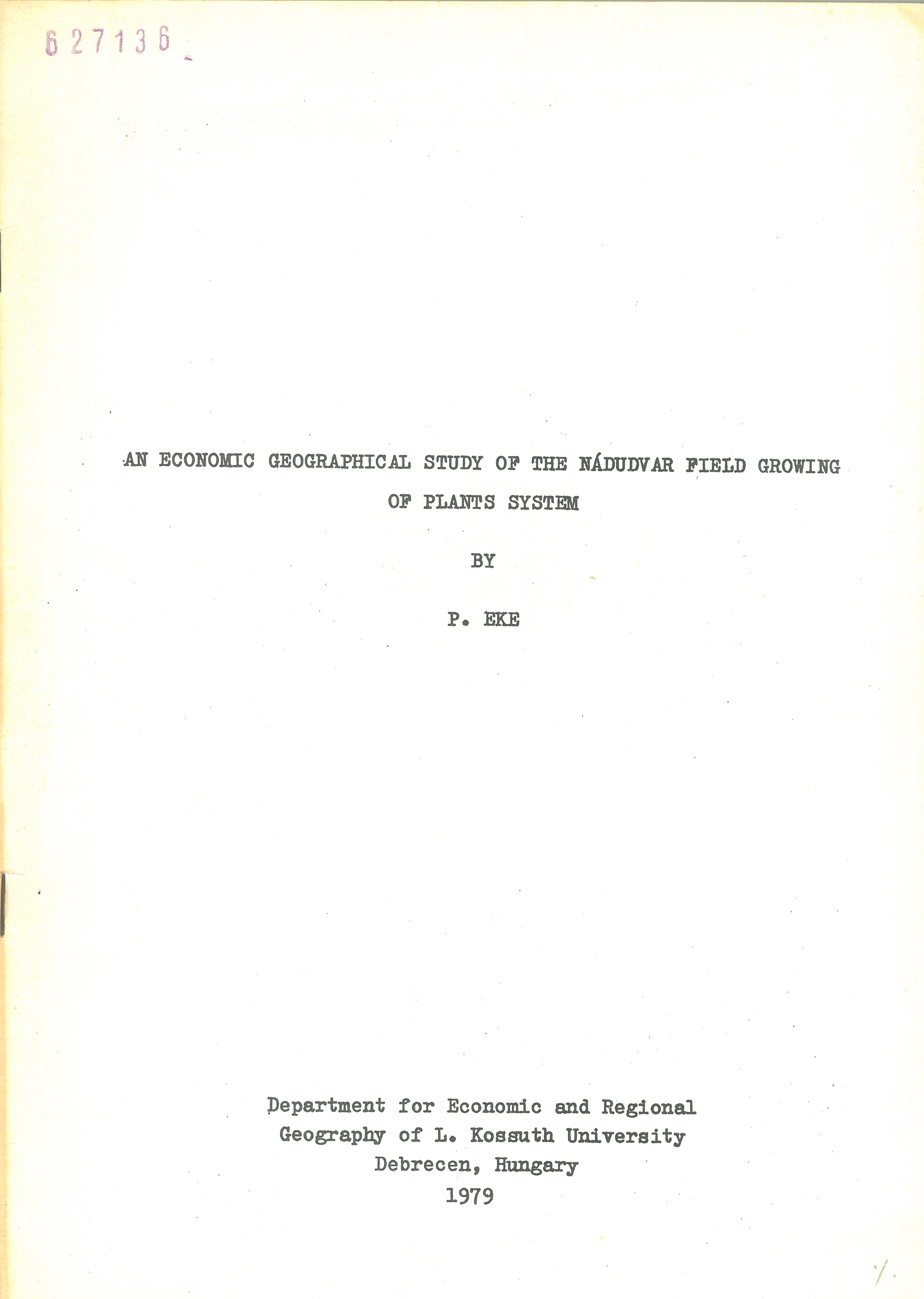 627136

AN ECONOMIC GEOGRAPHICAL STUDY OF THE NÁDUDVAR FIELD GROWING OF PLANTS SYSTEM

BY

P. EKE

Department for Economic and Regional Geography of L. Kossuth University
Debrecen, Hungary
1979